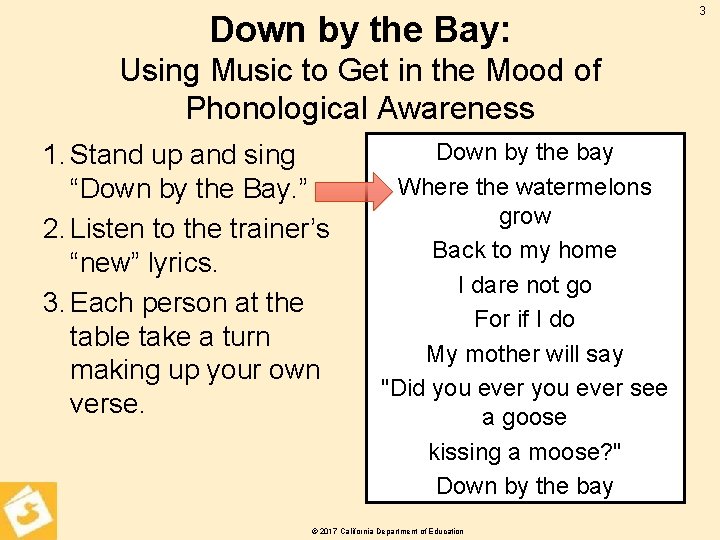 3

Down by the Bay:
Using Music to Get in the Mood of Phonological Awareness

1. Stand up and sing “Down by the Bay.”
2. Listen to the trainer’s “new” lyrics.
3. Each person at the table take a turn making up your own verse.

Down by the bay
Where the watermelons grow
Back to my home
I dare not go
For if I do
My mother will say
"Did you ever you ever see a goose
kissing a moose?"
Down by the bay

© 2017 California Department of Education